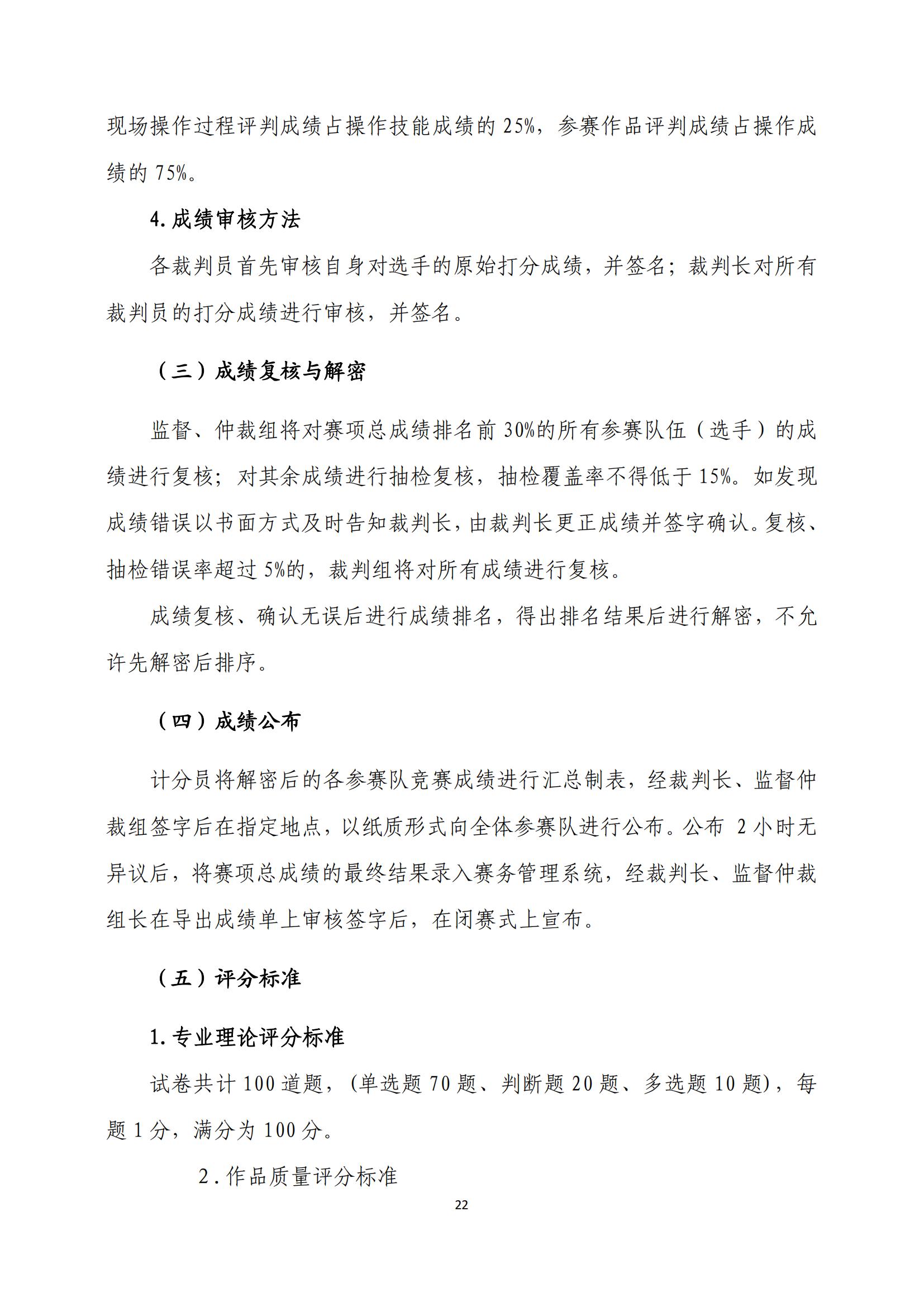 现场操作过程评判成绩占操作技能成绩的 25%，参赛作品评判成绩占操作成绩的 75%。

4. 成绩审核方法

各裁判员首先审核自身对选手的原始打分成绩，并签名；裁判长对所有裁判员的打分成绩进行审核，并签名。

（三）成绩复核与解密

监督、仲裁组将对赛项总成绩排名前 30%的所有参赛队伍（选手）的成绩进行复核；对其余成绩进行抽检复核，抽检覆盖率不得低于 15%。如发现成绩错误以书面方式及时告知裁判长，由裁判长更正成绩并签字确认。复核、抽检错误率超过 5%的，裁判组将对所有成绩进行复核。

成绩复核、确认无误后进行成绩排名，得出排名结果后进行解密，不允许先解密后排序。

（四）成绩公布

计分员将解密后的各参赛队竞赛成绩进行汇总制表，经裁判长、监督仲裁组签字后在指定地点，以纸质形式向全体参赛队进行公布。公布 2 小时无异议后，将赛项总成绩的最终结果录入赛务管理系统，经裁判长、监督仲裁组长在导出成绩单上审核签字后，在闭赛式上宣布。

（五）评分标准

1. 专业理论评分标准

试卷共计 100 道题，（单选题 70 题、判断题 20 题、多选题 10 题），每题 1 分，满分为 100 分。

2. 作品质量评分标准

22